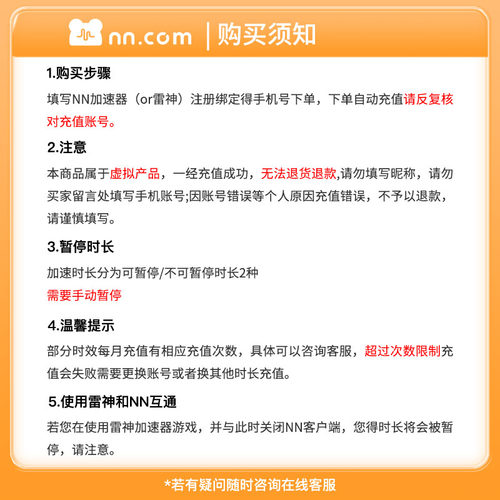 nn.com | 购买须知

1.购买步骤

填写NN加速器（or雷神）注册绑定得手机号下单，下单自动充值请反复核对充值账号。

2.注意

本商品属于虚拟产品，一经充值成功，无法退货退款,请勿填写昵称，请勿买家留言处填写手机账号;因账号错误等个人原因充值错误，不予以退款，请谨慎填写。

3.暂停时长

加速时长分为可暂停/不可暂停时长2种
需要手动暂停

4.温馨提示

部分时效每月充值有相应充值次数，具体可以咨询客服，超过次数限制充值会失败需要更换账号或者换其他时长充值。

5.使用雷神和NN互通

若您在使用雷神加速器游戏，并与此时关闭NN客户端，您得时长将会被暂停，请注意。

*若有疑问随时咨询在线客服